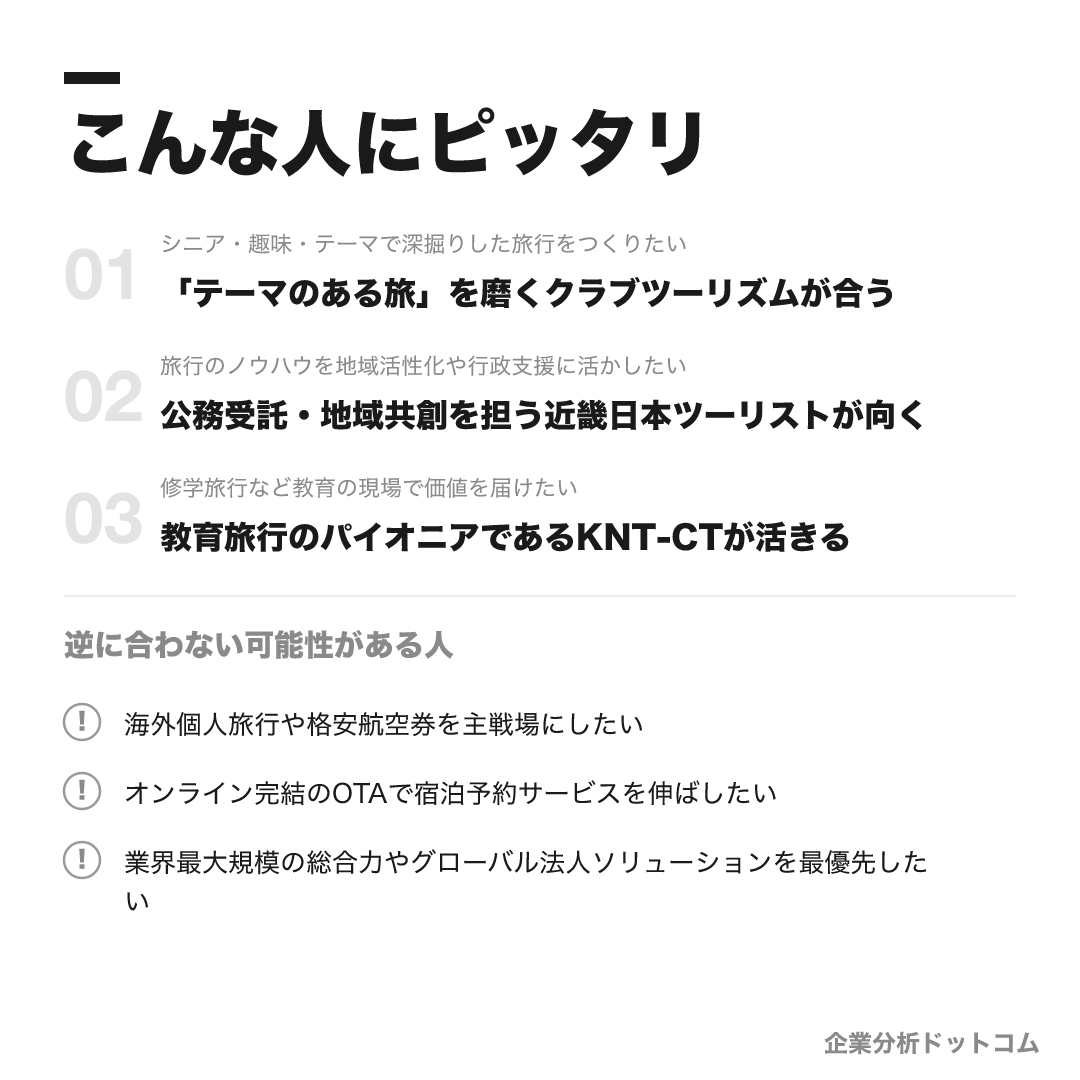 こんな人にピッタリ

01
シニア・趣味・テーマで深掘りした旅行をつくりたい
「テーマのある旅」を磨くクラブツーリズムが合う

02
旅行のノウハウを地域活性化や行政支援に活かしたい
公務受託・地域共創を担う近畿日本ツーリストが向く

03
修学旅行など教育の現場で価値を届けたい
教育旅行のパイオニアであるKNT-CTが活きる

逆に合わない可能性がある人

! 海外個人旅行や格安航空券を主戦場にしたい

! オンライン完結のOTAで宿泊予約サービスを伸ばしたい

! 業界最大規模の総合力やグローバル法人ソリューションを最優先したい

企業分析ドットコム